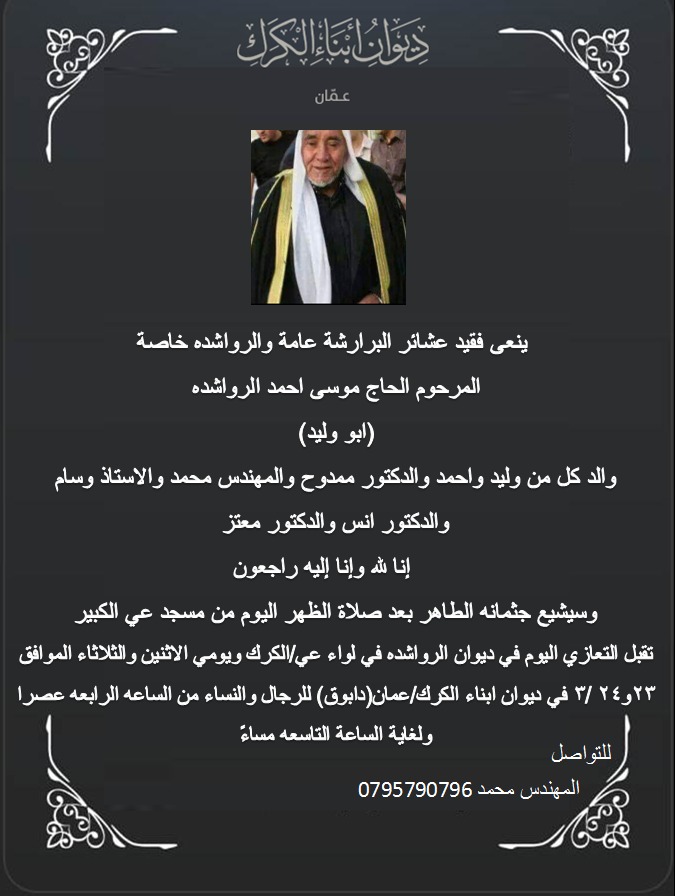 ديوان أبناء الكرك

عمّان

ينعى فقيد عشائر البرارشة عامة والرواشده خاصة

المرحوم الحاج موسى احمد الرواشده

(ابو وليد)

والد كل من وليد واحمد والدكتور ممدوح والمهندس محمد والاستاذ وسام والدكتور انس والدكتور معتز

إنا لله وإنا إليه راجعون

وسيشيع جثمانه الطاهر بعد صلاة الظهر اليوم من مسجد عي الكبير

تقبل التعازي اليوم في ديوان الرواشده في لواء عي/الكرك ويومي الاثنين والثلاثاء الموافق ٢٣و٢٤ /٣ في ديوان ابناء الكرك/عمان(دابوق) للرجال والنساء من الساعه الرابعه عصرا ولغاية الساعة التاسعه مساءً

للتواصل

المهندس محمد 0795790796